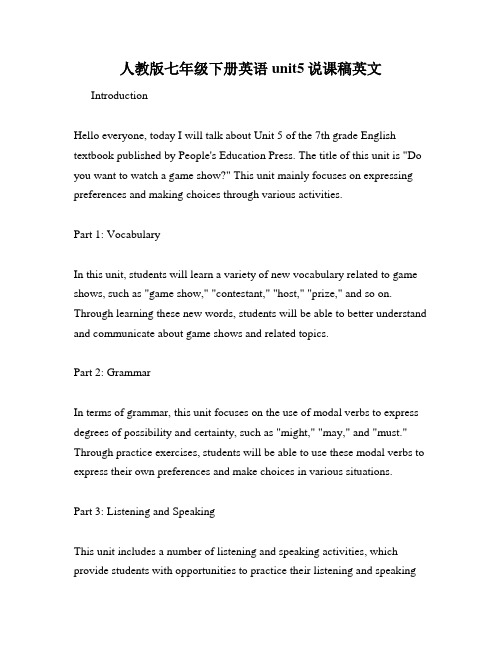 人教版七年级下册英语 unit5 说课稿英文

Introduction

Hello everyone, today I will talk about Unit 5 of the 7th grade English textbook published by People's Education Press. The title of this unit is "Do you want to watch a game show?" This unit mainly focuses on expressing preferences and making choices through various activities.

Part 1: Vocabulary

In this unit, students will learn a variety of new vocabulary related to game shows, such as "game show," "contestant," "host," "prize," and so on. Through learning these new words, students will be able to better understand and communicate about game shows and related topics.

Part 2: Grammar

In terms of grammar, this unit focuses on the use of modal verbs to express degrees of possibility and certainty, such as "might," "may," and "must." Through practice exercises, students will be able to use these modal verbs to express their own preferences and make choices in various situations.

Part 3: Listening and Speaking

This unit includes a number of listening and speaking activities, which provide students with opportunities to practice their listening and speaking